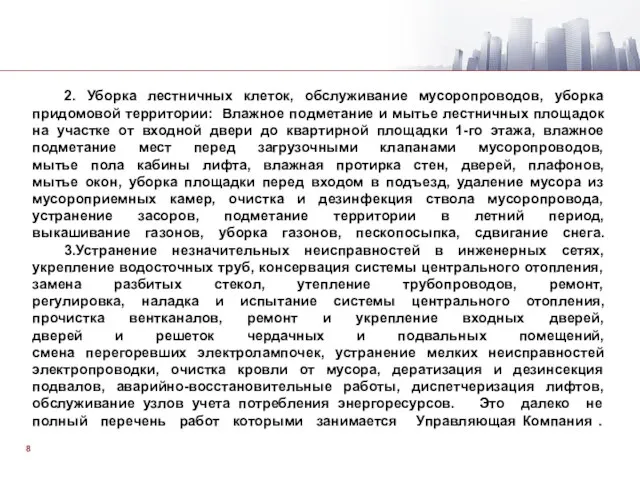 2. Уборка лестничных клеток, обслуживание мусоропроводов, уборка придомовой территории: Влажное подметание и мытье лестничных площадок на участке от входной двери до квартирной площадки 1-го этажа, влажное подметание мест перед загрузочными клапанами мусоропроводов, мытье пола кабины лифта, влажная протирка стен, дверей, плафонов, мытье окон, уборка площадки перед входом в подъезд, удаление мусора из мусороприемных камер, очистка и дезинфекция ствола мусоропровода, устранение засоров, подметание территории в летний период, выкашивание газонов, уборка газонов, пескопосыпка, сдвигание снега.

3.Устранение незначительных неисправностей в инженерных сетях, укрепление водосточных труб, консервация системы центрального отопления, замена разбитых стекол, утепление трубопроводов, ремонт, регулировка, наладка и испытание системы центрального отопления, прочистка вентканалов, ремонт и укрепление входных дверей, дверей и решеток чердачных и подвальных помещений, смена перегоревших электролампочек, устранение мелких неисправностей электропроводки, очистка кровли от мусора, дератизация и дезинсекция подвалов, аварийно-восстановительные работы, диспетчеризация лифтов, обслуживание узлов учета потребления энергоресурсов. Это далеко не полный перечень работ которыми занимается Управляющая Компания .

8